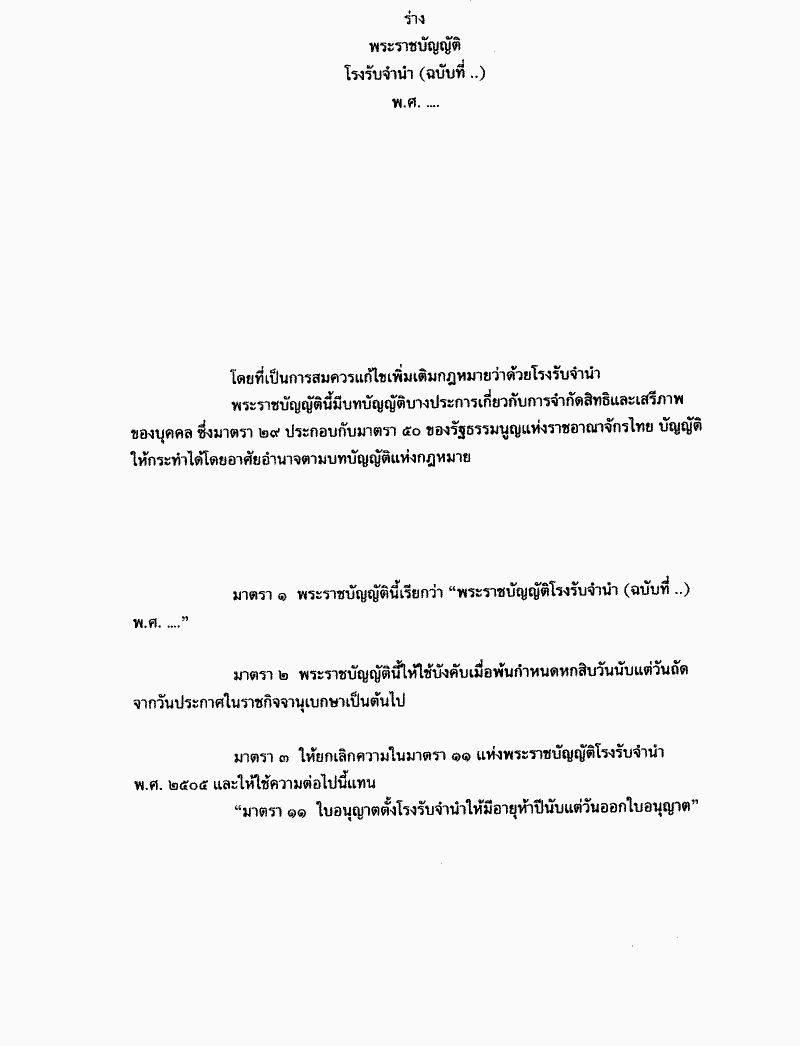 ร่าง
พระราชบัญญัติ
โรงรับจำนำ (ฉบับที่ ..)
พ.ศ. ....

โดยที่เป็นการสมควรแก้ไขเพิ่มเติมกฎหมายว่าด้วยโรงรับจำนำ

พระราชบัญญัตินี้มีบทบัญญัติบางประการเกี่ยวกับการจำกัดสิทธิและเสรีภาพของบุคคล ซึ่งมาตรา ๒๙ ประกอบกับมาตรา ๕๐ ของรัฐธรรมนูญแห่งราชอาณาจักรไทย บัญญัติให้กระทำได้โดยอาศัยอำนาจตามบทบัญญัติแห่งกฎหมาย

มาตรา ๑ พระราชบัญญัตินี้เรียกว่า "พระราชบัญญัติโรงรับจำนำ (ฉบับที่ ..) พ.ศ. ...."

มาตรา ๒ พระราชบัญญัตินี้ให้ใช้บังคับเมื่อพ้นกำหนดหกสิบวันนับแต่วันถัดจากวันประกาศในราชกิจจานุเบกษาเป็นต้นไป

มาตรา ๓ ให้ยกเลิกความในมาตรา ๑๑ แห่งพระราชบัญญัติโรงรับจำนำ พ.ศ. ๒๕๐๕ และให้ใช้ความต่อไปนี้แทน

"มาตรา ๑๑ ใบอนุญาตตั้งโรงรับจำนำให้มีอายุห้าปีนับแต่วันออกใบอนุญาต"